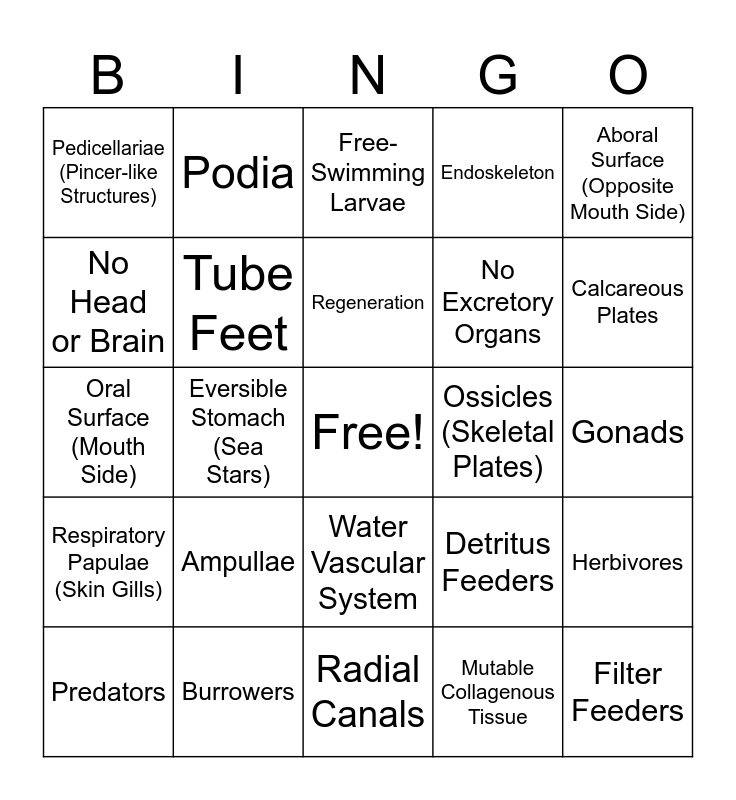 | B | I | N | G | O |
|---|---|---|---|---|
| Pedicellariae (Pincer-like Structures) | Podia | Free-Swimming Larvae | Endoskeleton | Aboral Surface (Opposite Mouth Side) |
| No Head or Brain | Tube Feet | Regeneration | No Excretory Organs | Calcareous Plates |
| Oral Surface (Mouth Side) | Eversible Stomach (Sea Stars) | Free! | Ossicles (Skeletal Plates) | Gonads |
| Respiratory Papulae (Skin Gills) | Ampullae | Water Vascular System | Detritus Feeders | Herbivores |
| Predators | Burrowers | Radial Canals | Mutable Collagenous Tissue | Filter Feeders |